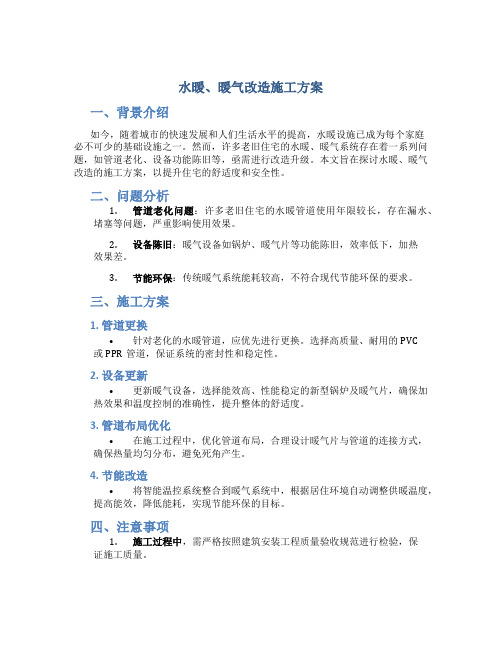 水暖、暖气改造施工方案

一、背景介绍

如今，随着城市的快速发展和人们生活水平的提高，水暖设施已成为每个家庭必不可少的基础设施之一。然而，许多老旧住宅的水暖、暖气系统存在着一系列问题，如管道老化、设备功能陈旧等，亟需进行改造升级。本文旨在探讨水暖、暖气改造的施工方案，以提升住宅的舒适度和安全性。

二、问题分析

1. 管道老化问题：许多老旧住宅的水暖管道使用年限较长，存在漏水、堵塞等问题，严重影响使用效果。

2. 设备陈旧：暖气设备如锅炉、暖气片等功能陈旧，效率低下，加热效果差。

3. 节能环保：传统暖气系统能耗较高，不符合现代节能环保的要求。

三、施工方案

1. 管道更换

• 针对老化的水暖管道，应优先进行更换。选择高质量、耐用的 PVC 或 PPR 管道，保证系统的密封性和稳定性。

2. 设备更新

• 更新暖气设备，选择能效高、性能稳定的新型锅炉及暖气片，确保加热效果和温度控制的准确性，提升整体的舒适度。

3. 管道布局优化

• 在施工过程中，优化管道布局，合理设计暖气片与管道的连接方式，确保热量均匀分布，避免死角产生。

4. 节能改造

• 将智能温控系统整合到暖气系统中，根据居住环境自动调整供暖温度，提高能效，降低能耗，实现节能环保的目标。

四、注意事项

1. 施工过程中，需严格按照建筑安装工程质量验收规范进行检验，保证施工质量。